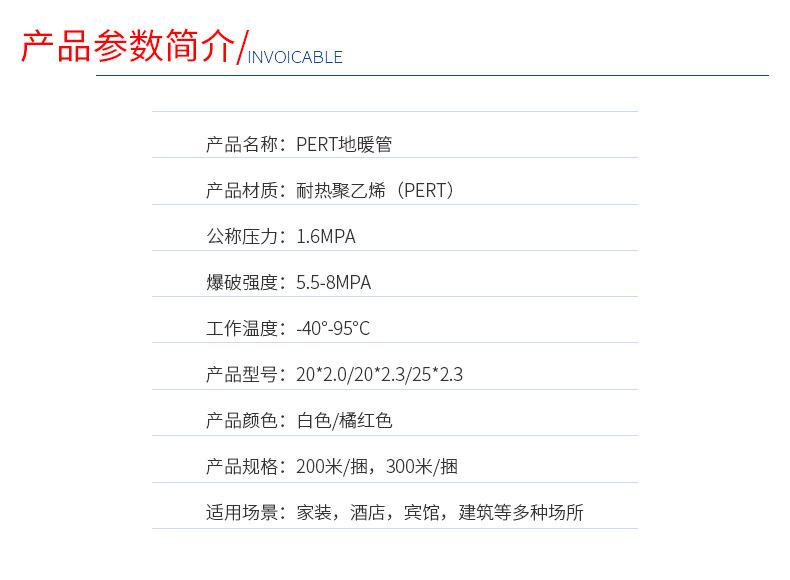 产品参数简介/INVOICABLE

产品名称：PERT地暖管

产品材质：耐热聚乙烯（PERT）

公称压力：1.6MPA

爆破强度：5.5-8MPA

工作温度：-40°-95°C

产品型号：20*2.0/20*2.3/25*2.3

产品颜色：白色/橘红色

产品规格：200米/捆，300米/捆

适用场景：家装，酒店，宾馆，建筑等多种场所